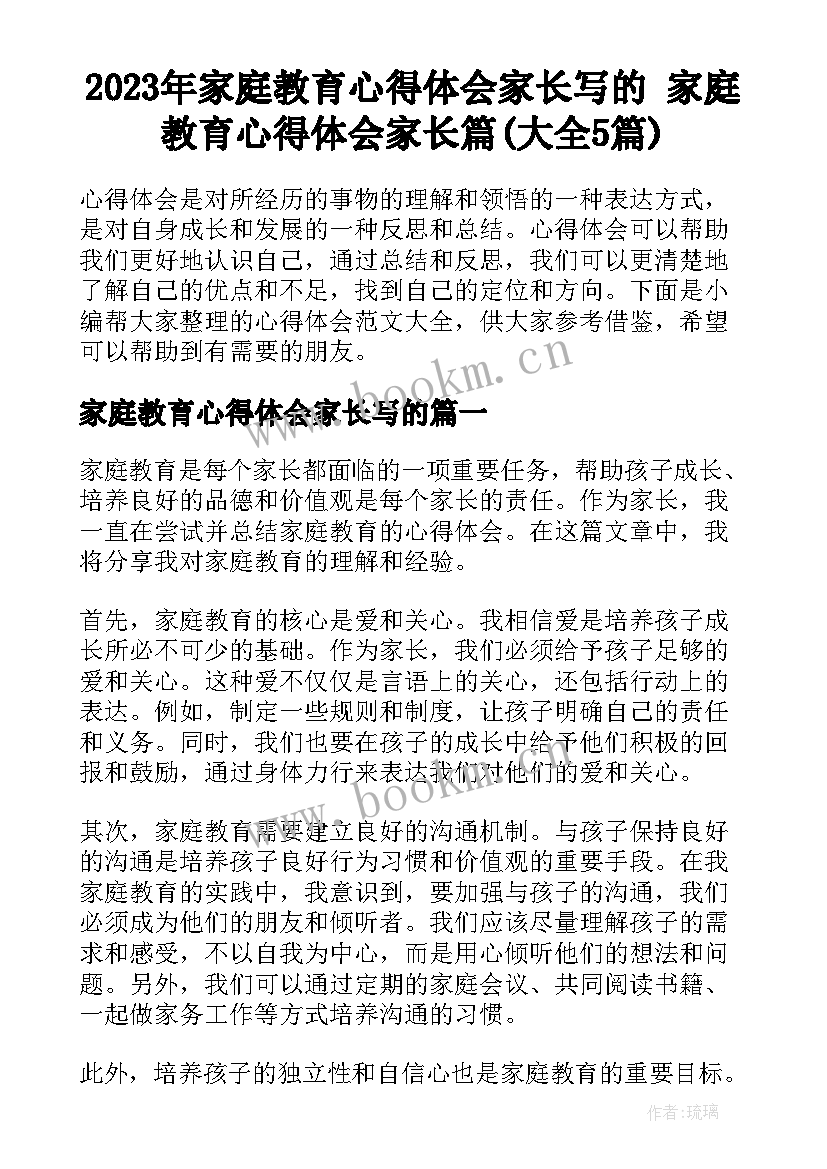 2023年家庭教育心得体会家长写的 家庭教育心得体会家长篇(大全5篇)

心得体会是对所经历的事物的理解和领悟的一种表达方式，是对自身成长和发展的一种反思和总结。心得体会可以帮助我们更好地认识自己，通过总结和反思，我们可以更清楚地了解自己的优点和不足，找到自己的定位和方向。下面是小编帮大家整理的心得体会范文大全，供大家参考借鉴，希望可以帮助到有需要的朋友。

www.bookm.cn

家庭教育心得体会家长写的篇一

家庭教育是每个家长都面临的一项重要任务，帮助孩子成长、培养良好的品德和价值观是每个家长的责任。作为家长，我一直在尝试并总结家庭教育的心得体会。在这篇文章中，我将分享我对家庭教育的理解和经验。

首先，家庭教育的核心是爱和关心。我相信爱是培养孩子成长所必不可少的基础。作为家长，我们必须给予孩子足够的爱和关心。这种爱不仅仅是言语上的关心，还包括行动上的表达。例如，制定一些规则和制度，让孩子明确自己的责任和义务。同时，我们也要在孩子的成长中给予他们积极的回报和鼓励，通过身体力行来表达我们对他们的爱和关心。

www.bookm.cn

其次，家庭教育需要建立良好的沟通机制。与孩子保持良好的沟通是培养孩子良好行为习惯和价值观的重要手段。在我家庭教育的实践中，我意识到，要加强与孩子的沟通，我们必须成为他们的朋友和倾听者。我们应该尽量理解孩子的需求和感受，不以自我为中心，而是用心倾听他们的想法和问题。另外，我们可以通过定期的家庭会议、共同阅读书籍、一起做家务工作等方式培养沟通的习惯。

此外，培养孩子的独立性和自信心也是家庭教育的重要目标。

作者：琉璃